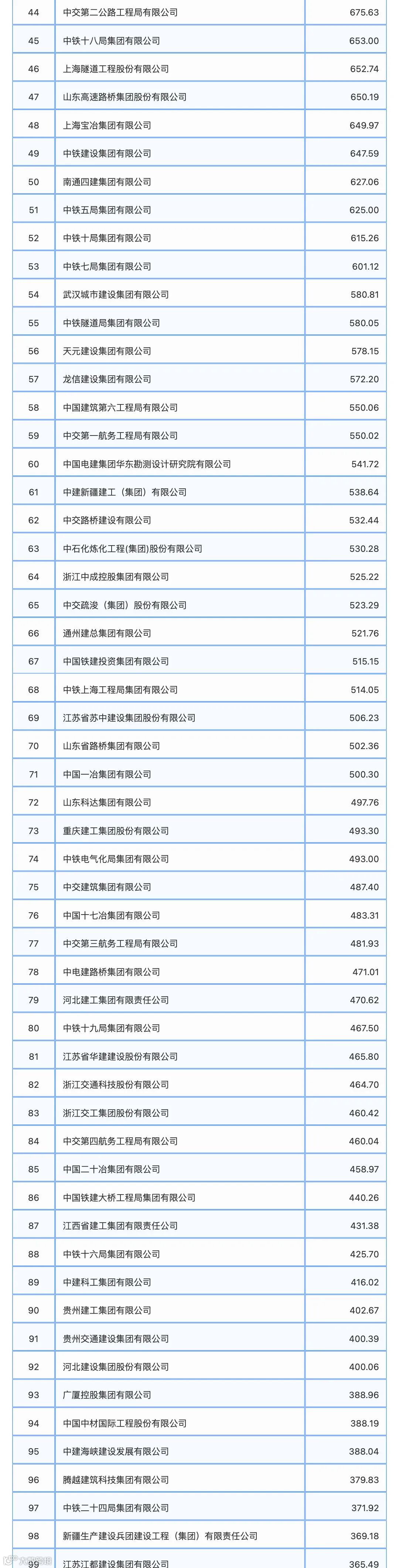 | 44 | 中交第二公路工程局有限公司 | 675.63 |
|---|---|---|
| 45 | 中铁十八局集团有限公司 | 653.00 |
| 46 | 上海隧道工程股份有限公司 | 652.74 |
| 47 | 山东高速路桥集团股份有限公司 | 650.19 |
| 48 | 上海宝冶集团有限公司 | 649.97 |
| 49 | 中铁建设集团有限公司 | 647.59 |
| 50 | 南通四建集团有限公司 | 627.06 |
| 51 | 中铁五局集团有限公司 | 625.00 |
| 52 | 中铁十局集团有限公司 | 615.26 |
| 53 | 中铁七局集团有限公司 | 601.12 |
| 54 | 武汉城市建设集团有限公司 | 580.81 |
| 55 | 中铁隧道局集团有限公司 | 580.05 |
| 56 | 天元建设集团有限公司 | 578.15 |
| 57 | 龙信建设集团有限公司 | 572.20 |
| 58 | 中国建筑第六工程局有限公司 | 550.06 |
| 59 | 中交第一航务工程局有限公司 | 550.02 |
| 60 | 中国电建集团华东勘测设计研究院有限公司 | 541.72 |
| 61 | 中建新疆建工（集团）有限公司 | 538.64 |
| 62 | 中交路桥建设有限公司 | 532.44 |
| 63 | 中石化炼化工程(集团)股份有限公司 | 530.28 |
| 64 | 浙江中成控股集团有限公司 | 525.22 |
| 65 | 中交疏浚（集团）股份有限公司 | 523.29 |
| 66 | 通州建总集团有限公司 | 521.76 |
| 67 | 中国铁建投资集团有限公司 | 515.15 |
| 68 | 中铁上海工程局集团有限公司 | 514.05 |
| 69 | 江苏省苏中建设集团股份有限公司 | 506.23 |
| 70 | 山东省路桥集团有限公司 | 502.36 |
| 71 | 中国一冶集团有限公司 | 500.30 |
| 72 | 山东科达集团有限公司 | 497.76 |
| 73 | 重庆建工集团股份有限公司 | 493.30 |
| 74 | 中铁电气化局集团有限公司 | 493.00 |
| 75 | 中交建筑集团有限公司 | 487.40 |
| 76 | 中国十七冶集团有限公司 | 483.31 |
| 77 | 中交第三航务工程局有限公司 | 481.93 |
| 78 | 中电建路桥集团有限公司 | 471.01 |
| 79 | 河北建工集团有限责任公司 | 470.62 |
| 80 | 中铁十九局集团有限公司 | 467.50 |
| 81 | 江苏省华建建设股份有限公司 | 465.80 |
| 82 | 浙江交通科技股份有限公司 | 464.70 |
| 83 | 浙江交工集团股份有限公司 | 460.42 |
| 84 | 中交第四航务工程局有限公司 | 460.04 |
| 85 | 中国二十冶集团有限公司 | 458.97 |
| 86 | 中国铁建大桥工程局集团有限公司 | 440.26 |
| 87 | 江西省建工集团有限责任公司 | 431.38 |
| 88 | 中铁十六局集团有限公司 | 425.70 |
| 89 | 中建科工集团有限公司 | 416.02 |
| 90 | 贵州建工集团有限公司 | 402.67 |
| 91 | 贵州交通建设集团有限公司 | 400.39 |
| 92 | 河北建设集团股份有限公司 | 400.06 |
| 93 | 广厦控股集团有限公司 | 388.96 |
| 94 | 中国中材国际工程股份有限公司 | 388.19 |
| 95 | 中建海峡建设发展有限公司 | 388.04 |
| 96 | 腾越建筑科技集团有限公司 | 379.83 |
| 97 | 中铁二十四局集团有限公司 | 371.92 |
| 98 | 新疆生产建设兵团建设工程（集团）有限责任公司 | 369.18 |
| 99 | 江苏江都建设集团有限公司 | 365.49 |